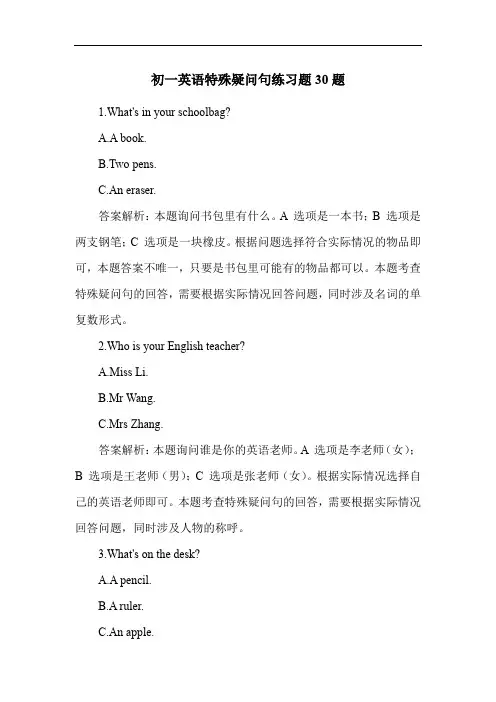 初一英语特殊疑问句练习题 30 题

1.What's in your schoolbag?

A.A book.

B.Two pens.

C.An eraser.

答案解析：本题询问书包里有什么。A 选项是一本书；B 选项是两支钢笔；C 选项是一块橡皮。根据问题选择符合实际情况的物品即可，本题答案不唯一，只要是书包里可能有的物品都可以。本题考查特殊疑问句的回答，需要根据实际情况回答问题，同时涉及名词的单复数形式。

2.Who is your English teacher?

A.Miss Li.

B.Mr Wang.

C.Mrs Zhang.

答案解析：本题询问谁是你的英语老师。A 选项是李老师（女）；B 选项是王老师（男）；C 选项是张老师（女）。根据实际情况选择自己的英语老师即可。本题考查特殊疑问句的回答，需要根据实际情况回答问题，同时涉及人物的称呼。

3.What's on the desk?

A.A pencil.

B.A ruler.

C.An apple.